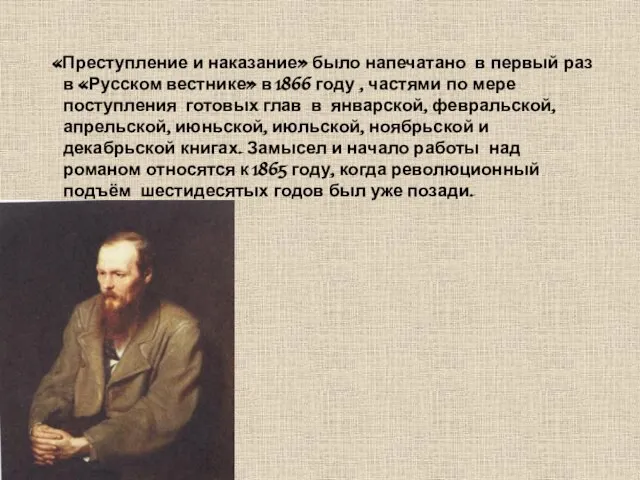 «Преступление и наказание» было напечатано в первый раз в «Русском вестнике» в 1866 году , частями по мере поступления готовых глав в январской, февральской, апрельской, июньской, июльской, ноябрьской и декабрьской книгах. Замысел и начало работы над романом относятся к 1865 году, когда революционный подъём шестидесятых годов был уже позади.